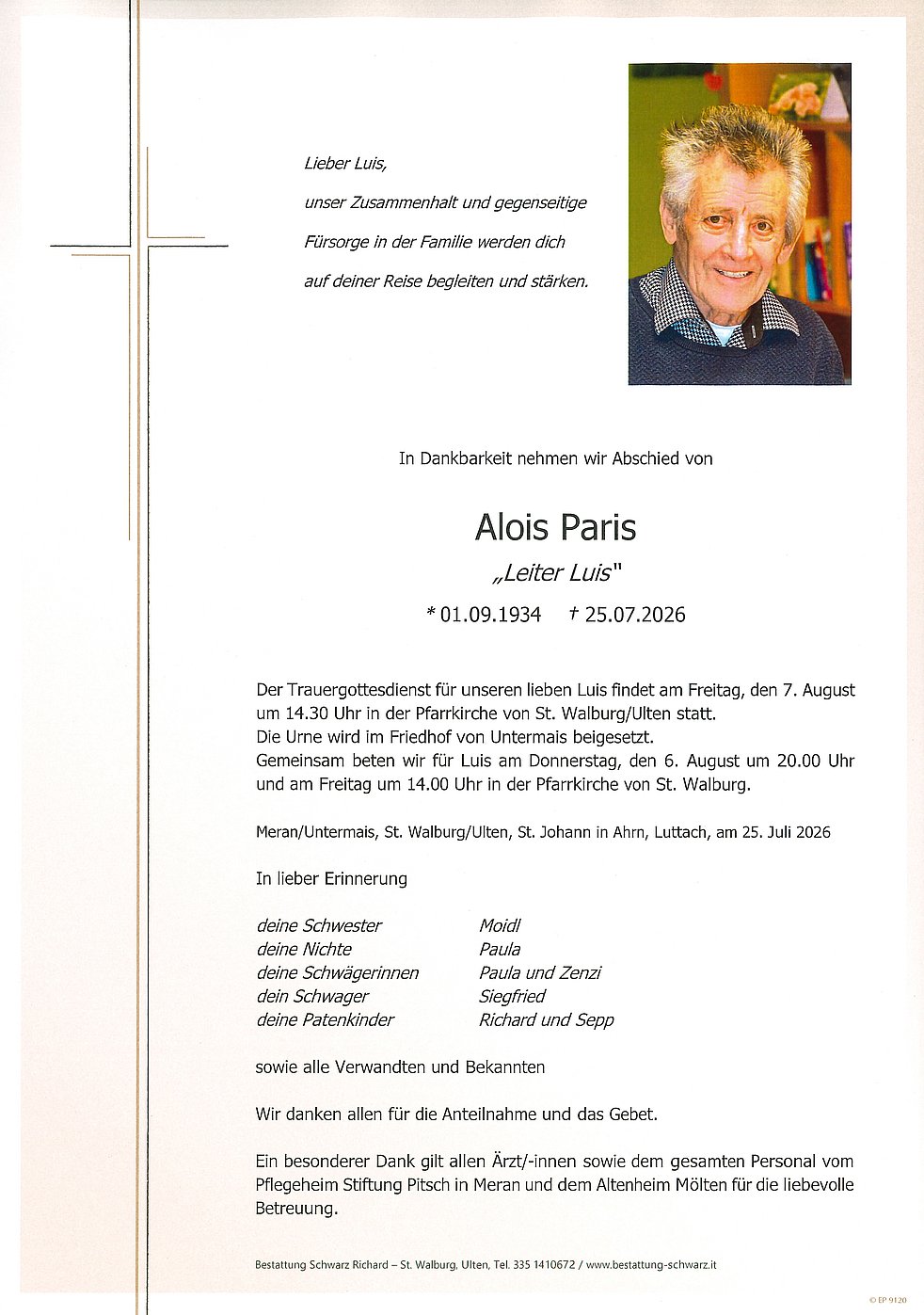 Lieber Luis,
unser Zusammenhalt und gegenseitige Fürsorge in der Familie werden dich auf deiner Reise begleiten und stärken.

In Dankbarkeit nehmen wir Abschied von

Alois Paris
„Leiter Luis"
* 01.09.1934 † 25.07.2026

Der Trauergottesdienst für unseren lieben Luis findet am Freitag, den 7. August um 14.30 Uhr in der Pfarrkirche von St. Walburg/Ulten statt.
Die Urne wird im Friedhof von Untermais beigesetzt.
Gemeinsam beten wir für Luis am Donnerstag, den 6. August um 20.00 Uhr und am Freitag um 14.00 Uhr in der Pfarrkirche von St. Walburg.

Meran/Untermais, St. Walburg/Ulten, St. Johann in Ahrn, Luttach, am 25. Juli 2026

In lieber Erinnerung

| | |
|---|---|
| deine Schwester | Moidl |
| deine Nichte | Paula |
| deine Schwägerinnen | Paula und Zenzi |
| dein Schwager | Siegfried |
| deine Patenkinder | Richard und Sepp |

sowie alle Verwandten und Bekannten

Wir danken allen für die Anteilnahme und das Gebet.

Ein besonderer Dank gilt allen Ärzt/-innen sowie dem gesamten Personal vom Pflegeheim Stiftung Pitsch in Meran und dem Altenheim Mölten für die liebevolle Betreuung.

Bestattung Schwarz Richard – St. Walburg, Ulten, Tel. 335 1410672 / www.bestattung-schwarz.it

© EP 9120